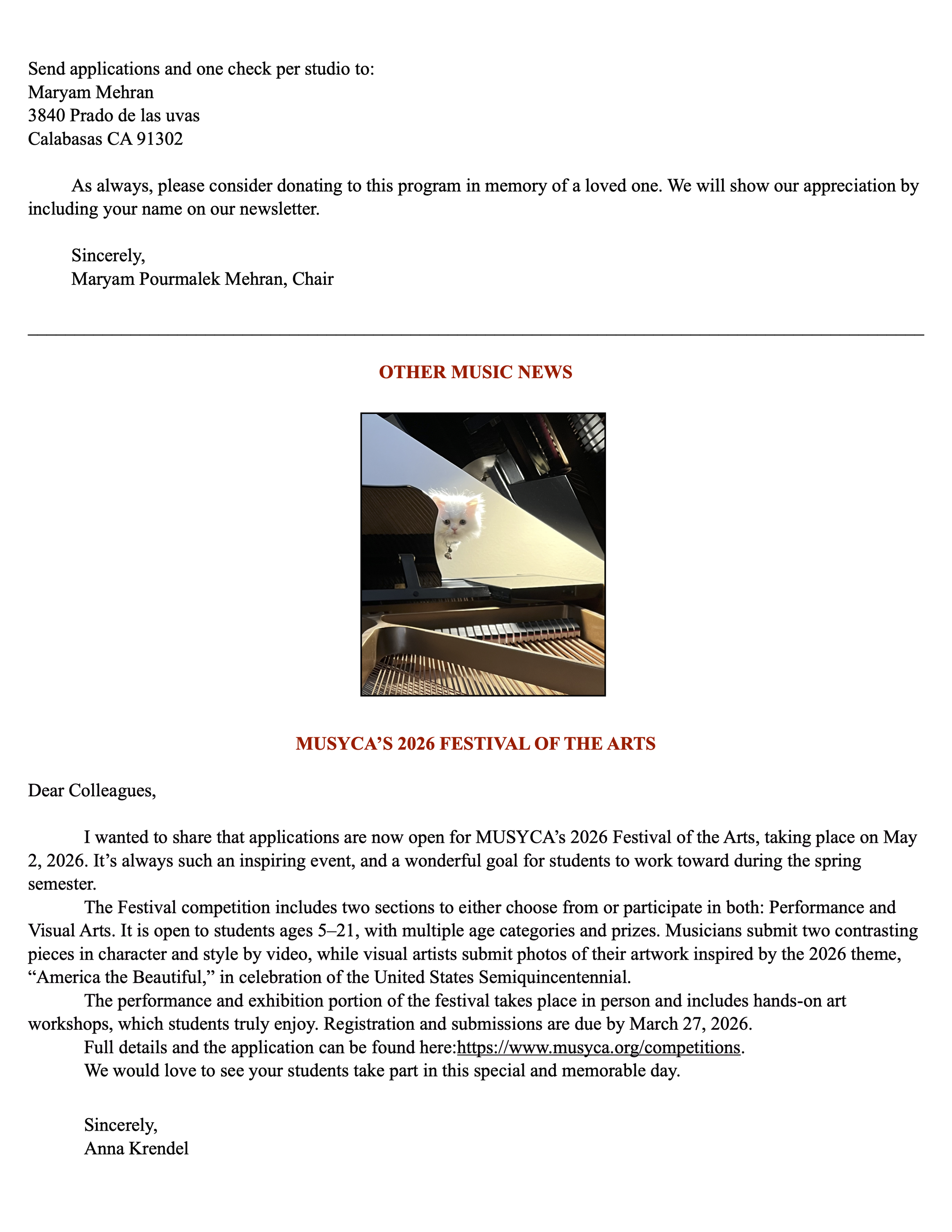 Send applications and one check per studio to:
Maryam Mehran
3840 Prado de las uvas
Calabasas CA 91302

As always, please consider donating to this program in memory of a loved one. We will show our appreciation by including your name on our newsletter.

Sincerely,
Maryam Pourmalek Mehran, Chair

OTHER MUSIC NEWS

MUSYCA'S 2026 FESTIVAL OF THE ARTS

Dear Colleagues,

I wanted to share that applications are now open for MUSYCA's 2026 Festival of the Arts, taking place on May 2, 2026. It's always such an inspiring event, and a wonderful goal for students to work toward during the spring semester.

The Festival competition includes two sections to either choose from or participate in both: Performance and Visual Arts. It is open to students ages 5–21, with multiple age categories and prizes. Musicians submit two contrasting pieces in character and style by video, while visual artists submit photos of their artwork inspired by the 2026 theme, "America the Beautiful," in celebration of the United States Semiquincentennial.

The performance and exhibition portion of the festival takes place in person and includes hands-on art workshops, which students truly enjoy. Registration and submissions are due by March 27, 2026.

Full details and the application can be found here:https://www.musyca.org/competitions.

We would love to see your students take part in this special and memorable day.

Sincerely,
Anna Krendel